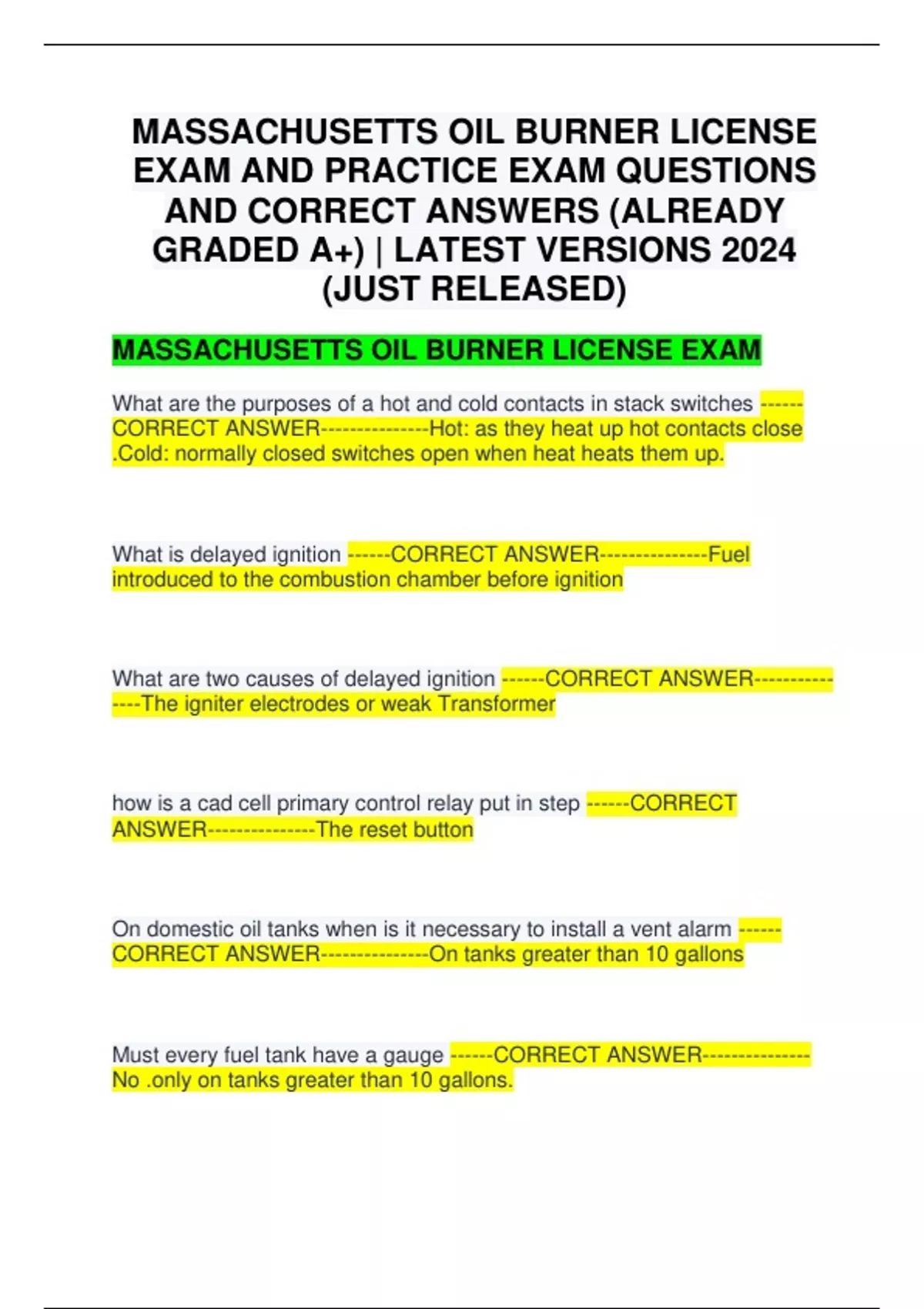 MASSACHUSETTS OIL BURNER LICENSE EXAM AND PRACTICE EXAM QUESTIONS AND CORRECT ANSWERS (ALREADY GRADED A+) | LATEST VERSIONS 2024 (JUST RELEASED)

MASSACHUSETTS OIL BURNER LICENSE EXAM

What are the purposes of a hot and cold contacts in stack switches ------CORRECT ANSWER---------------Hot: as they heat up hot contacts close .Cold: normally closed switches open when heat heats them up.

What is delayed ignition ------CORRECT ANSWER---------------Fuel introduced to the combustion chamber before ignition

What are two causes of delayed ignition ------CORRECT ANSWER---------------The igniter electrodes or weak Transformer

how is a cad cell primary control relay put in step ------CORRECT ANSWER---------------The reset button

On domestic oil tanks when is it necessary to install a vent alarm ------CORRECT ANSWER---------------On tanks greater than 10 gallons

Must every fuel tank have a gauge ------CORRECT ANSWER---------------No .only on tanks greater than 10 gallons.